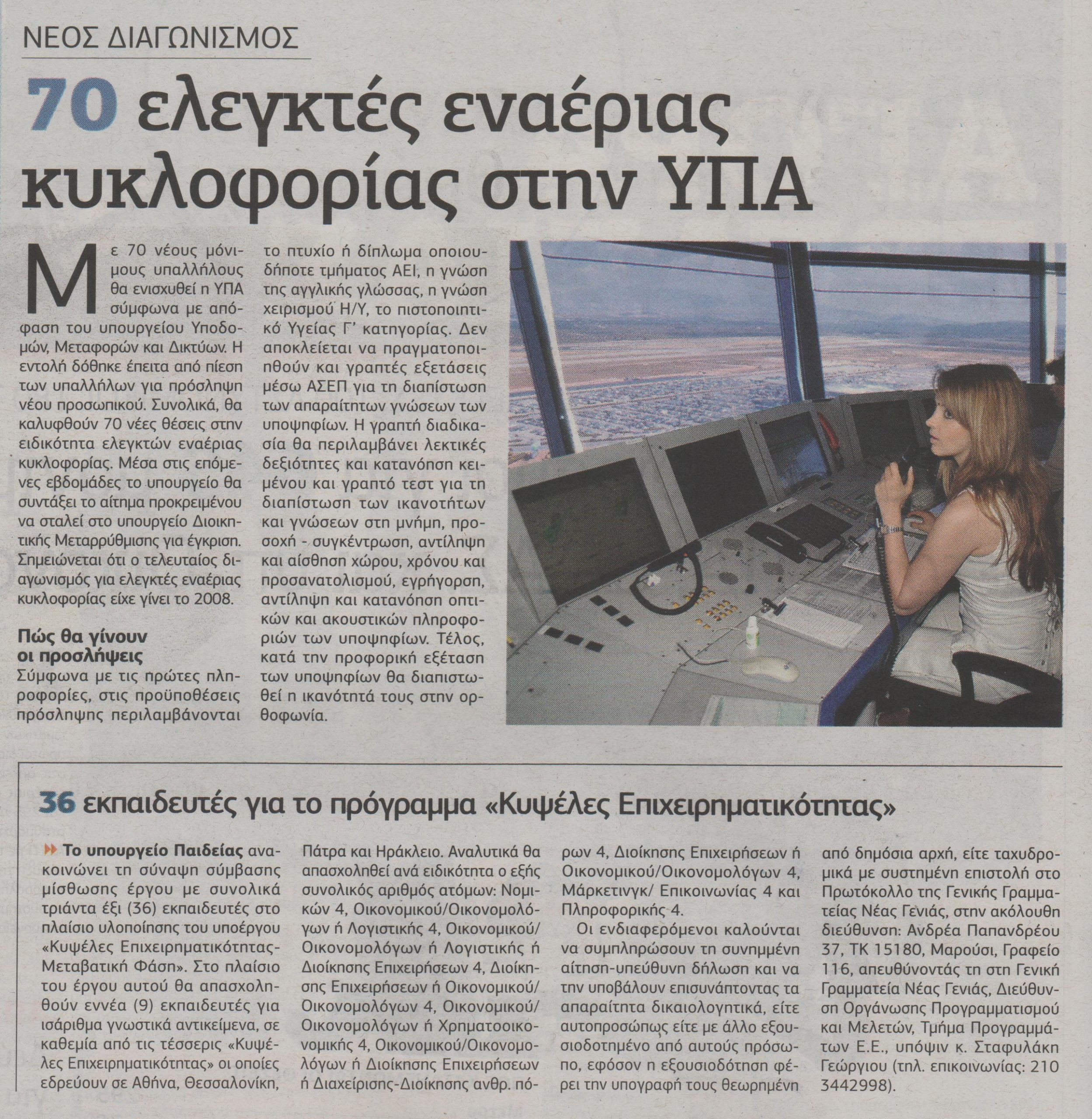 ΝΕΟΣ ΔΙΑΓΩΝΙΣΜΟΣ

70 ελεγκτές εναέριας κυκλοφορίας στην ΥΠΑ

Με 70 νέους μόνιμους υπαλλήλους θα ενισχυθεί η ΥΠΑ σύμφωνα με απόφαση του υπουργείου Υποδομών, Μεταφορών και Δικτύων. Η εντολή δόθηκε έπειτα από πίεση των υπαλλήλων για πρόσληψη νέου προσωπικού. Συνολικά, θα καλυφθούν 70 νέες θέσεις στην ειδικότητα ελεγκτών εναέριας κυκλοφορίας. Μέσα στις επόμενες εβδομάδες το υπουργείο θα συντάξει το αίτημα προκειμένου να σταλεί στο υπουργείο Διοικητικής Μεταρρύθμισης για έγκριση. Σημειώνεται ότι ο τελευταίος διαγωνισμός για ελεγκτές εναέριας κυκλοφορίας είχε γίνει το 2008.

Πώς θα γίνουν οι προσλήψεις
Σύμφωνα με τις πρώτες πληροφορίες, στις προϋποθέσεις πρόσληψης περιλαμβάνονται το πτυχίο ή δίπλωμα οποιουδήποτε τμήματος ΑΕΙ, η γνώση της αγγλικής γλώσσας, η γνώση χειρισμού Η/Υ, το πιστοποιητικό Υγείας Γ' κατηγορίας. Δεν αποκλείεται να πραγματοποιηθούν και γραπτές εξετάσεις μέσω ΑΣΕΠ για τη διαπίστωση των απαραίτητων γνώσεων των υποψηφίων. Η γραπτή διαδικασία θα περιλαμβάνει λεκτικές δεξιότητες και κατανόηση κειμένου και γραπτό τεστ για τη διαπίστωση των ικανοτήτων και γνώσεων στη μνήμη, προσοχή - συγκέντρωση, αντίληψη και αίσθηση χώρου, χρόνου και προσανατολισμού, εγρήγορση, αντίληψη και κατανόηση οπτικών και ακουστικών πληροφοριών των υποψηφίων. Τέλος, κατά την προφορική εξέταση των υποψηφίων θα διαπιστωθεί η ικανότητά τους στην ορθοφωνία.

36 εκπαιδευτές για το πρόγραμμα «Κυψέλες Επιχειρηματικότητας»

Το υπουργείο Παιδείας ανακοινώνει τη σύναψη σύμβασης μίσθωσης έργου με συνολικά τριάντα έξι (36) εκπαιδευτές στο πλαίσιο υλοποίησης του υποέργου «Κυψέλες Επιχειρηματικότητας-Μεταβατική Φάση». Στο πλαίσιο του έργου αυτού θα απασχοληθούν εννέα (9) εκπαιδευτές για ισάριθμα γνωστικά αντικείμενα, σε καθεμία από τις τέσσερις «Κυψέλες Επιχειρηματικότητας» οι οποίες εδρεύουν σε Αθήνα, Θεσσαλονίκη, Πάτρα και Ηράκλειο. Αναλυτικά θα απασχοληθεί ανά ειδικότητα ο εξής συνολικός αριθμός ατόμων: Νομικών 4, Οικονομικού/Οικονομολόγων ή Λογιστικής 4, Οικονομικού/Οικονομολόγων ή Λογιστικής ή Διοίκησης Επιχειρήσεων 4, Διοίκησης Επιχειρήσεων ή Οικονομικού/Οικονομολόγων 4, Οικονομικού/Οικονομολόγων ή Χρηματοοικονομικής 4, Οικονομικού/Οικονομολόγων ή Διοίκησης Επιχειρήσεων ή Διαχείρισης-Διοίκησης ανθρ. πόρων 4, Διοίκησης Επιχειρήσεων ή Οικονομικού/Οικονομολόγων 4, Μάρκετινγκ/ Επικοινωνίας 4 και Πληροφορικής 4.

Οι ενδιαφερόμενοι καλούνται να συμπληρώσουν τη συνημμένη αίτηση-υπεύθυνη δήλωση και να την υποβάλουν επισυνάπτοντας τα απαραίτητα δικαιολογητικά, είτε αυτοπροσώπως είτε με άλλο εξουσιοδοτημένο από αυτούς πρόσωπο, εφόσον η εξουσιοδότηση φέρει την υπογραφή τους θεωρημένη από δημόσια αρχή, είτε ταχυδρομικά με συστημένη επιστολή στο Πρωτόκολλο της Γενικής Γραμματείας Νέας Γενιάς, στην ακόλουθη διεύθυνση: Ανδρέα Παπανδρέου 37, ΤΚ 15180, Μαρούσι, Γραφείο 116, απευθύνοντάς τη στη Γενική Γραμματεία Νέας Γενιάς, Διεύθυνση Οργάνωσης Προγραμματισμού και Μελετών, Τμήμα Προγραμμάτων Ε.Ε., υπόψιν κ. Σταφυλάκη Γεώργιου (τηλ. επικοινωνίας: 210 3442998).